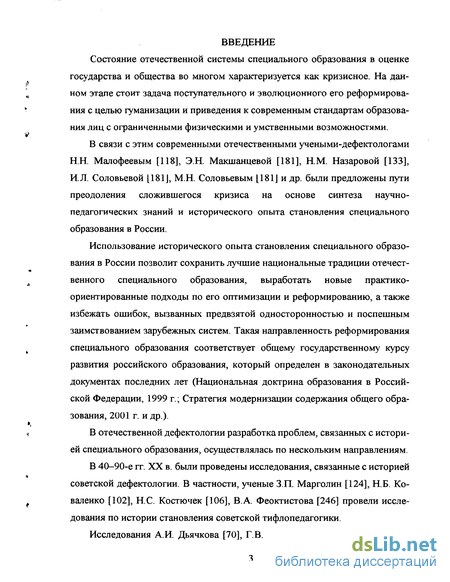 ВВЕДЕНИЕ

Состояние отечественной системы специального образования в оценке государства и общества во многом характеризуется как кризисное. На данном этапе стоит задача поступательного и эволюционного его реформирования с целью гуманизации и приведения к современным стандартам образования лиц с ограниченными физическими и умственными возможностями.

В связи с этим современными отечественными учеными-дефектологами Н.Н. Малофеевым [118], Э.Н. Макшанцевой [181], Н.М. Назаровой [133], И.Л. Соловьевой [181], М.Н. Соловьевым [181] и др. были предложены пути преодоления сложившегося кризиса на основе синтеза научно-педагогических знаний и исторического опыта становления специального образования в России.

Использование исторического опыта становления специального образования в России позволит сохранить лучшие национальные традиции отечественного специального образования, выработать новые практико-ориентированные подходы по его оптимизации и реформированию, а также избежать ошибок, вызванных предвзятой односторонностью и поспешным заимствованием зарубежных систем. Такая направленность реформирования специального образования соответствует общему государственному курсу развития российского образования, который определен в законодательных документах последних лет (Национальная доктрина образования в Российской Федерации, 1999 г.; Стратегия модернизации содержания общего образования, 2001 г. и др.).

В отечественной дефектологии разработка проблем, связанных с историей специального образования, осуществлялась по нескольким направлениям.

В 40–90-е гг. XX в. были проведены исследования, связанные с историей советской дефектологии. В частности, ученые З.П. Марголин [124], Н.Б. Коваленко [102], Н.С. Костючек [106], В.А. Феоктистова [246] провели исследования по истории становления советской тифлопедагогики.

Исследования А.И. Дьячкова [70], Г.В.

3

dsLib.net
библиотека диссертаций